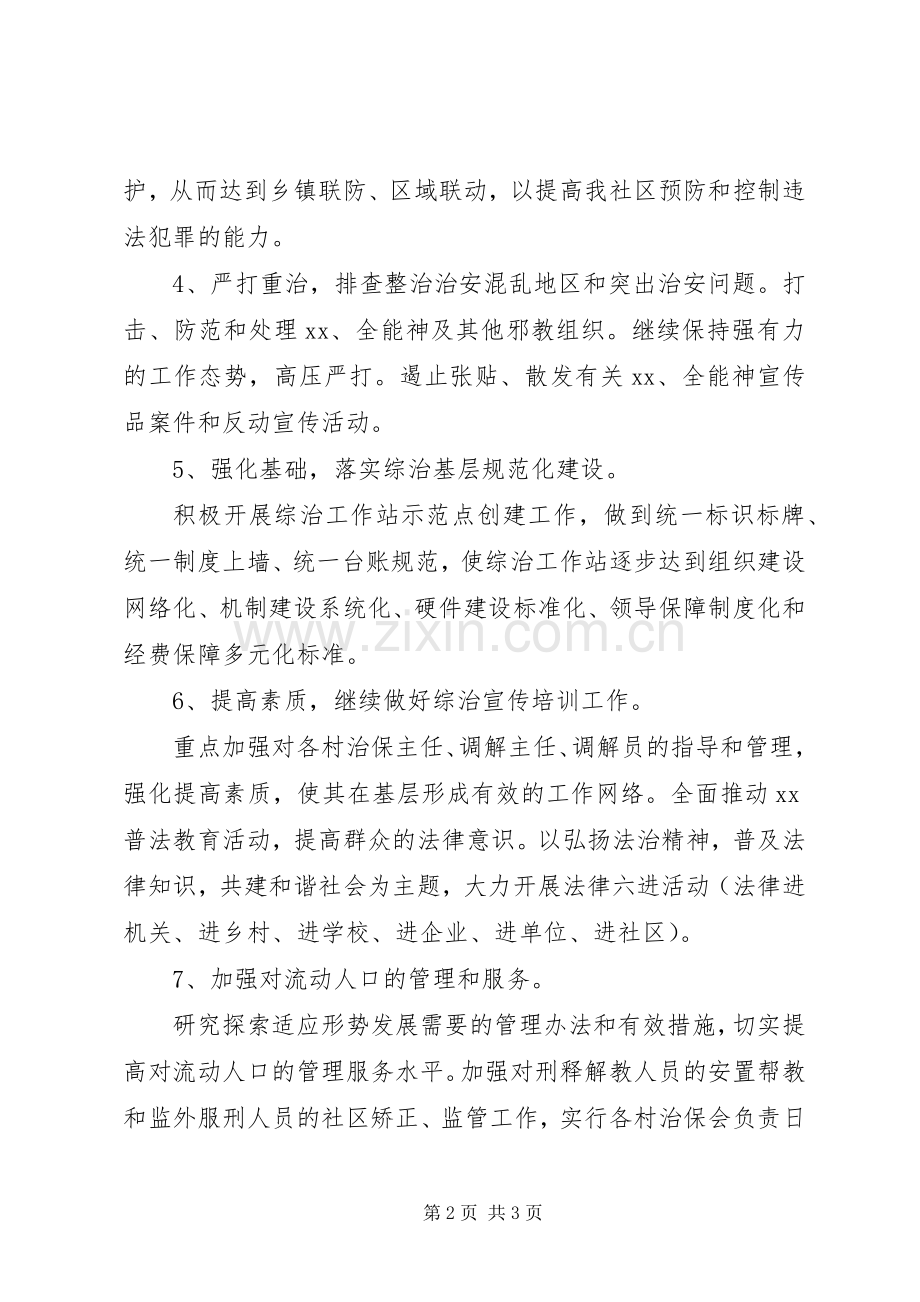 护，从而达到乡镇联防、区域联动，以提高我社区预防和控制违法犯罪的能力。

4、严打重治，排查整治治安混乱地区和突出治安问题。打击、防范和处理xx、全能神及其他邪教组织。继续保持强有力的工作态势，高压严打。遏止张贴、散发有关xx、全能神宣传品案件和反动宣传活动。

5、强化基础，落实综治基层规范化建设。

积极开展综治工作站示范点创建工作，做到统一标识标牌、统一制度上墙、统一台账规范，使综治工作站逐步达到组织建设网络化、机制建设系统化、硬件建设标准化、领导保障制度化和经费保障多元化标准。

6、提高素质，继续做好综治宣传培训工作。

重点加强对各村治保主任、调解主任、调解员的指导和管理，强化提高素质，使其在基层形成有效的工作网络。全面推动xx普法教育活动，提高群众的法律意识。以弘扬法治精神，普及法律知识，共建和谐社会为主题，大力开展法律六进活动（法律进机关、进乡村、进学校、进企业、进单位、进社区）。

7、加强对流动人口的管理和服务。

研究探索适应形势发展需要的管理办法和有效措施，切实提高对流动人口的管理服务水平。加强对刑释解教人员的安置帮教和监外服刑人员的社区矫正、监管工作，实行各村治保会负责日

第2页 共3页

www.zixin.com.cn